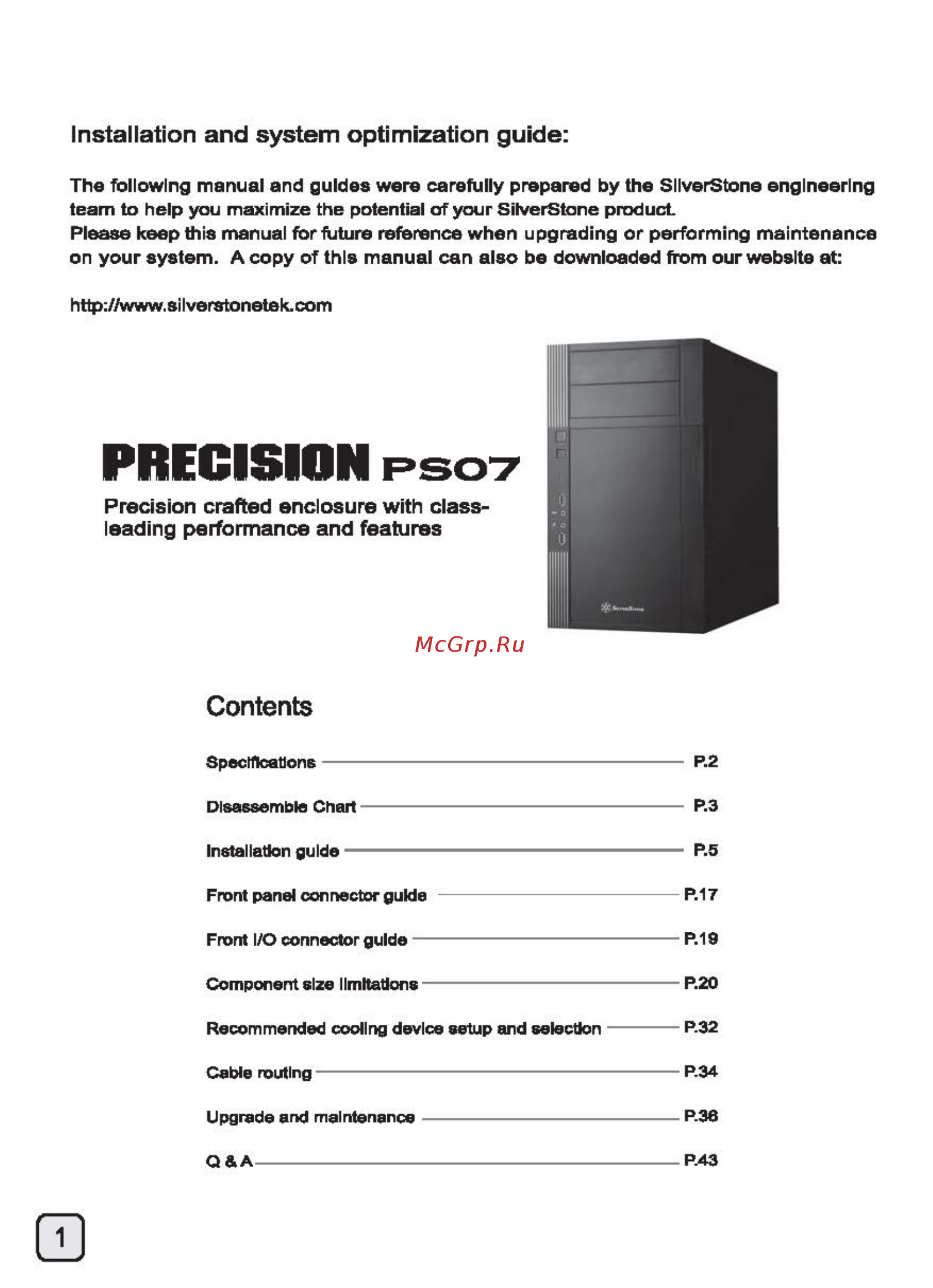 Installation and system optimization guide:

The following manual and guides were carefully prepared by the SilverStone engineering team to help you maximize the potential of your SilverStone product.
Please keep this manual for future reference when upgrading or performing maintenance on your system. A copy of this manual can also be downloaded from our website at:

http://www.silverstonetek.com

PRECISION PS07

Precision crafted enclosure with class-leading performance and features

SilverStone

McGrp.Ru

Contents

Specifications P.2

Disassemble Chart P.3

Installation guide P.5

Front panel connector guide P.17

Front I/O connector guide P.19

Component size limitations P.20

Recommended cooling device setup and selection P.32

Cable routing P.34

Upgrade and maintenance P.36

Q & A P.43

1